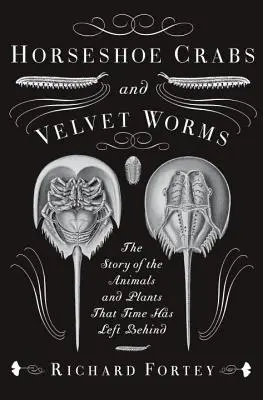 HORSESHOE CRABS
and
VELVET WORMS

The Story of the Animals and Plants That Time Has Left Behind

RICHARD FORTEY